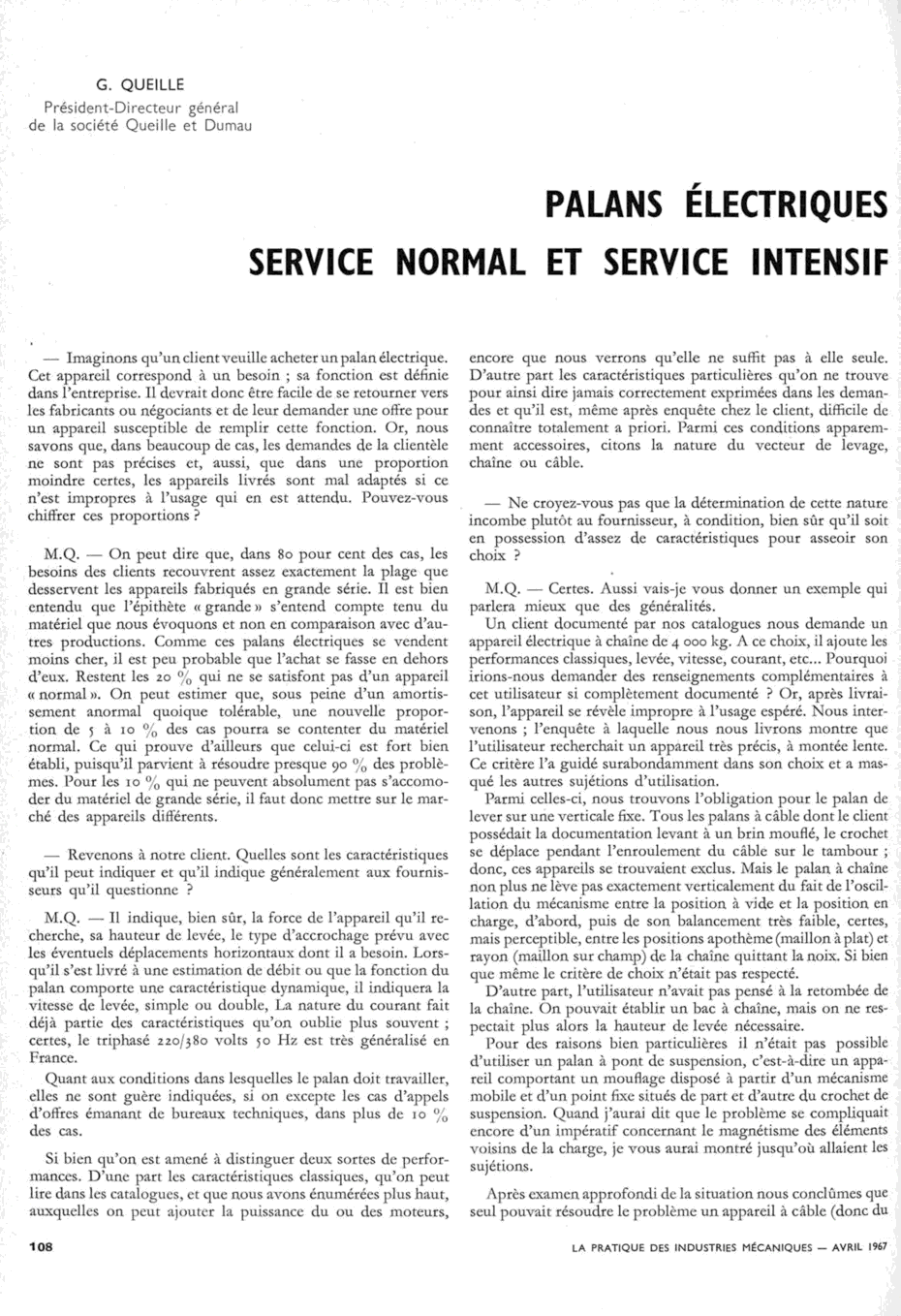 G. QUEILLE
Président-Directeur général
de la société Queille et Dumau

PALANS ÉLECTRIQUES
SERVICE NORMAL ET SERVICE INTENSIF

— Imaginons qu'un client veuille acheter un palan électrique. Cet appareil correspond à un besoin ; sa fonction est définie dans l'entreprise. Il devrait donc être facile de se retourner vers les fabricants ou négociants et de leur demander une offre pour un appareil susceptible de remplir cette fonction. Or, nous savons que, dans beaucoup de cas, les demandes de la clientèle ne sont pas précises et, aussi, que dans une proportion moindre certes, les appareils livrés sont mal adaptés si ce n'est impropres à l'usage qui en est attendu. Pouvez-vous chiffrer ces proportions ?

M.Q. — On peut dire que, dans 80 pour cent des cas, les besoins des clients recouvrent assez exactement la plage que desservent les appareils fabriqués en grande série. Il est bien entendu que l'épithète « grande » s'entend compte tenu du matériel que nous évoquons et non en comparaison avec d'autres productions. Comme ces palans électriques se vendent moins cher, il est peu probable que l'achat se fasse en dehors d'eux. Restent les 20 % qui ne se satisfont pas d'un appareil « normal ». On peut estimer que, sous peine d'un amortissement anormal quoique tolérable, une nouvelle proportion de 5 à 10 % des cas pourra se contenter du matériel normal. Ce qui prouve d'ailleurs que celui-ci est fort bien établi, puisqu'il parvient à résoudre presque 90 % des problèmes. Pour les 10 % qui ne peuvent absolument pas s'accomoder du matériel de grande série, il faut donc mettre sur le marché des appareils différents.

— Revenons à notre client. Quelles sont les caractéristiques qu'il peut indiquer et qu'il indique généralement aux fournisseurs qu'il questionne ?

M.Q. — Il indique, bien sûr, la force de l'appareil qu'il recherche, sa hauteur de levée, le type d'accrochage prévu avec les éventuels déplacements horizontaux dont il a besoin. Lorsqu'il s'est livré à une estimation de débit ou que la fonction du palan comporte une caractéristique dynamique, il indiquera la vitesse de levée, simple ou double, La nature du courant fait déjà partie des caractéristiques qu'on oublie plus souvent ; certes, le triphasé 220/380 volts 50 Hz est très généralisé en France.

Quant aux conditions dans lesquelles le palan doit travailler, elles ne sont guère indiquées, si on excepte les cas d'appels d'offres émanant de bureaux techniques, dans plus de 10 % des cas.

Si bien qu'on est amené à distinguer deux sortes de performances. D'une part les caractéristiques classiques, qu'on peut lire dans les catalogues, et que nous avons énumérées plus haut, auxquelles on peut ajouter la puissance du ou des moteurs, encore que nous verrons qu'elle ne suffit pas à elle seule. D'autre part les caractéristiques particulières qu'on ne trouve pour ainsi dire jamais correctement exprimées dans les demandes et qu'il est, même après enquête chez le client, difficile de connaître totalement a priori. Parmi ces conditions apparemment accessoires, citons la nature du vecteur de levage, chaîne ou câble.

— Ne croyez-vous pas que la détermination de cette nature incombe plutôt au fournisseur, à condition, bien sûr qu'il soit en possession d'assez de caractéristiques pour asseoir son choix ?

M.Q. — Certes. Aussi vais-je vous donner un exemple qui parlera mieux que des généralités.

Un client documenté par nos catalogues nous demande un appareil électrique à chaîne de 4 000 kg. A ce choix, il ajoute les performances classiques, levée, vitesse, courant, etc... Pourquoi irions-nous demander des renseignements complémentaires à cet utilisateur si complètement documenté ? Or, après livraison, l'appareil se révèle impropre à l'usage espéré. Nous intervenons ; l'enquête à laquelle nous nous livrons montre que l'utilisateur recherchait un appareil très précis, à montée lente. Ce critère l'a guidé surabondamment dans son choix et a masqué les autres sujétions d'utilisation.

Parmi celles-ci, nous trouvons l'obligation pour le palan de lever sur une verticale fixe. Tous les palans à câble dont le client possédait la documentation levant à un brin mouflé, le crochet se déplace pendant l'enroulement du câble sur le tambour ; donc, ces appareils se trouvaient exclus. Mais le palan à chaîne non plus ne lève pas exactement verticalement du fait de l'oscillation du mécanisme entre la position à vide et la position en charge, d'abord, puis de son balancement très faible, certes, mais perceptible, entre les positions apothème (maillon à plat) et rayon (maillon sur champ) de la chaîne quittant la noix. Si bien que même le critère de choix n'était pas respecté.

D'autre part, l'utilisateur n'avait pas pensé à la retombée de la chaîne. On pouvait établir un bac à chaîne, mais on ne respectait plus alors la hauteur de levée nécessaire.

Pour des raisons bien particulières il n'était pas possible d'utiliser un palan à pont de suspension, c'est-à-dire un appareil comportant un mouflage disposé à partir d'un mécanisme mobile et d'un point fixe situés de part et d'autre du crochet de suspension. Quand j'aurai dit que le problème se compliquait encore d'un impératif concernant le magnétisme des éléments voisins de la charge, je vous aurai montré jusqu'où allaient les sujétions.

Après examen approfondi de la situation nous conclûmes que seul pouvait résoudre le problème un appareil à câble (donc du

108

LA PRATIQUE DES INDUSTRIES MÉCANIQUES — AVRIL 1967